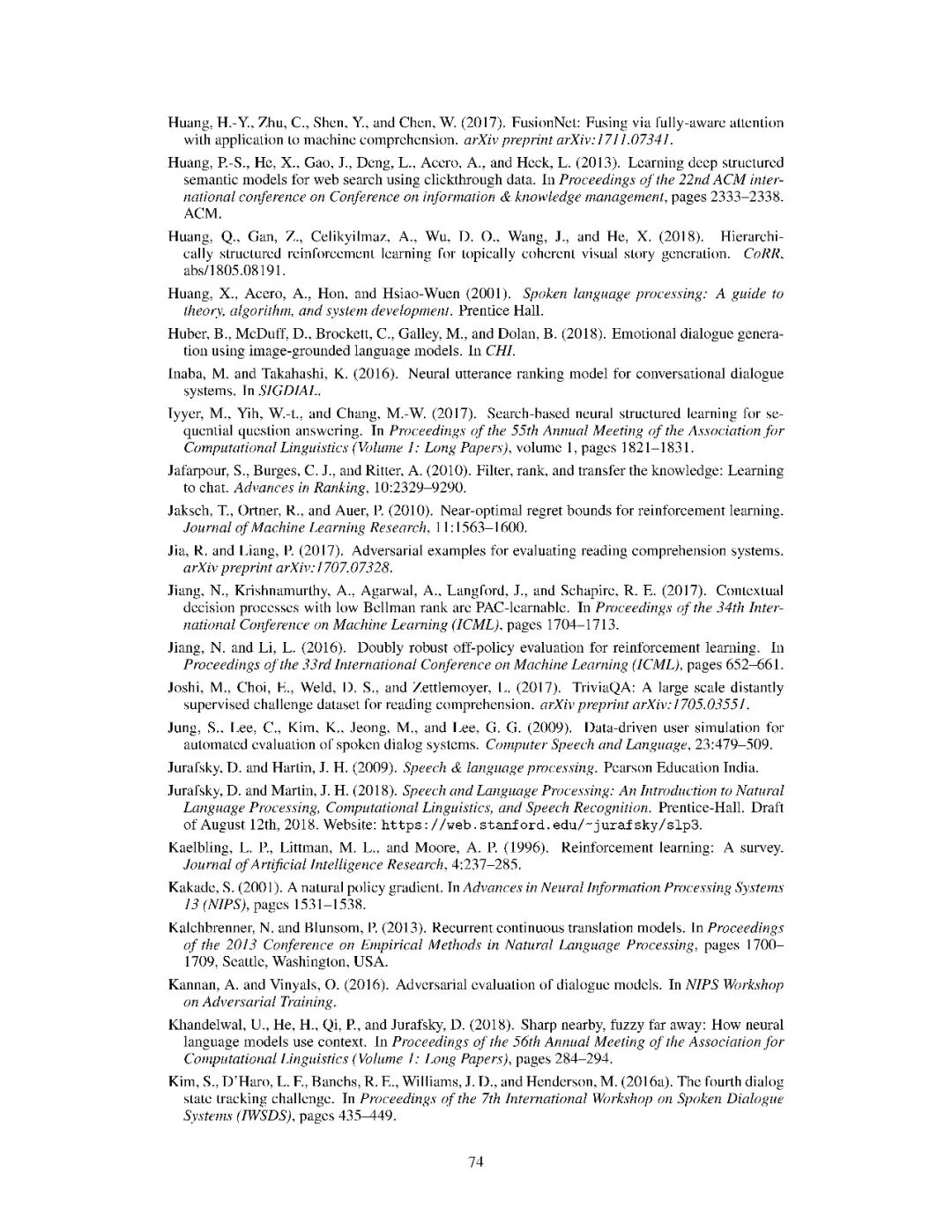 Huang, H.-Y., Zhu, C., Shen, Y., and Chen, W. (2017). FusionNet: Fusing via fully-aware attention with application to machine comprehension. arXiv preprint arXiv:1711.07341.

Huang, P.-S., He, X., Gao, J., Deng, L., Acero, A., and Heck, L. (2013). Learning deep structured semantic models for web search using clickthrough data. In Proceedings of the 22nd ACM international conference on Conference on information & knowledge management, pages 2333–2338. ACM.

Huang, Q., Gan, Z., Celikyilmaz, A., Wu, D. O., Wang, J., and He, X. (2018). Hierarchically structured reinforcement learning for topically coherent visual story generation. CoRR, abs/1805.08191.

Huang, X., Acero, A., Hon, and Hsiao-Wuen (2001). Spoken language processing: A guide to theory, algorithm, and system development. Prentice Hall.

Huber, B., McDuff, D., Brockett, C., Galley, M., and Dolan, B. (2018). Emotional dialogue generation using image-grounded language models. In CHI.

Inaba, M. and Takahashi, K. (2016). Neural utterance ranking model for conversational dialogue systems. In SIGDIAL.

Iyyer, M., Yih, W.-t., and Chang, M.-W. (2017). Search-based neural structured learning for sequential question answering. In Proceedings of the 55th Annual Meeting of the Association for Computational Linguistics (Volume 1: Long Papers), volume 1, pages 1821–1831.

Jafarpour, S., Burges, C. J., and Ritter, A. (2010). Filter, rank, and transfer the knowledge: Learning to chat. Advances in Ranking, 10:2329–9290.

Jaksch, T., Ortner, R., and Auer, P. (2010). Near-optimal regret bounds for reinforcement learning. Journal of Machine Learning Research, 11:1563–1600.

Jia, R. and Liang, P. (2017). Adversarial examples for evaluating reading comprehension systems. arXiv preprint arXiv:1707.07328.

Jiang, N., Krishnamurthy, A., Agarwal, A., Langford, J., and Schapire, R. E. (2017). Contextual decision processes with low Bellman rank are PAC-learnable. In Proceedings of the 34th International Conference on Machine Learning (ICML), pages 1704–1713.

Jiang, N. and Li, L. (2016). Doubly robust off-policy evaluation for reinforcement learning. In Proceedings of the 33rd International Conference on Machine Learning (ICML), pages 652–661.

Joshi, M., Choi, E., Weld, D. S., and Zettlemoyer, L. (2017). TriviaQA: A large scale distantly supervised challenge dataset for reading comprehension. arXiv preprint arXiv:1705.03551.

Jung, S., Lee, C., Kim, K., Jeong, M., and Lee, G. G. (2009). Data-driven user simulation for automated evaluation of spoken dialog systems. Computer Speech and Language, 23:479–509.

Jurafsky, D. and Hartin, J. H. (2009). Speech & language processing. Pearson Education India.

Jurafsky, D. and Martin, J. H. (2018). Speech and Language Processing: An Introduction to Natural Language Processing, Computational Linguistics, and Speech Recognition. Prentice-Hall. Draft of August 12th, 2018. Website: https://web.stanford.edu/~jurafsky/slp3.

Kaelbling, L. P., Littman, M. L., and Moore, A. P. (1996). Reinforcement learning: A survey. Journal of Artificial Intelligence Research, 4:237–285.

Kakade, S. (2001). A natural policy gradient. In Advances in Neural Information Processing Systems 13 (NIPS), pages 1531–1538.

Kalchbrenner, N. and Blunsom, P. (2013). Recurrent continuous translation models. In Proceedings of the 2013 Conference on Empirical Methods in Natural Language Processing, pages 1700–1709, Seattle, Washington, USA.

Kannan, A. and Vinyals, O. (2016). Adversarial evaluation of dialogue models. In NIPS Workshop on Adversarial Training.

Khandelwal, U., He, H., Qi, P., and Jurafsky, D. (2018). Sharp nearby, fuzzy far away: How neural language models use context. In Proceedings of the 56th Annual Meeting of the Association for Computational Linguistics (Volume 1: Long Papers), pages 284–294.

Kim, S., D'Haro, L. F., Banchs, R. E., Williams, J. D., and Henderson, M. (2016a). The fourth dialog state tracking challenge. In Proceedings of the 7th International Workshop on Spoken Dialogue Systems (IWSDS), pages 435–449.

74